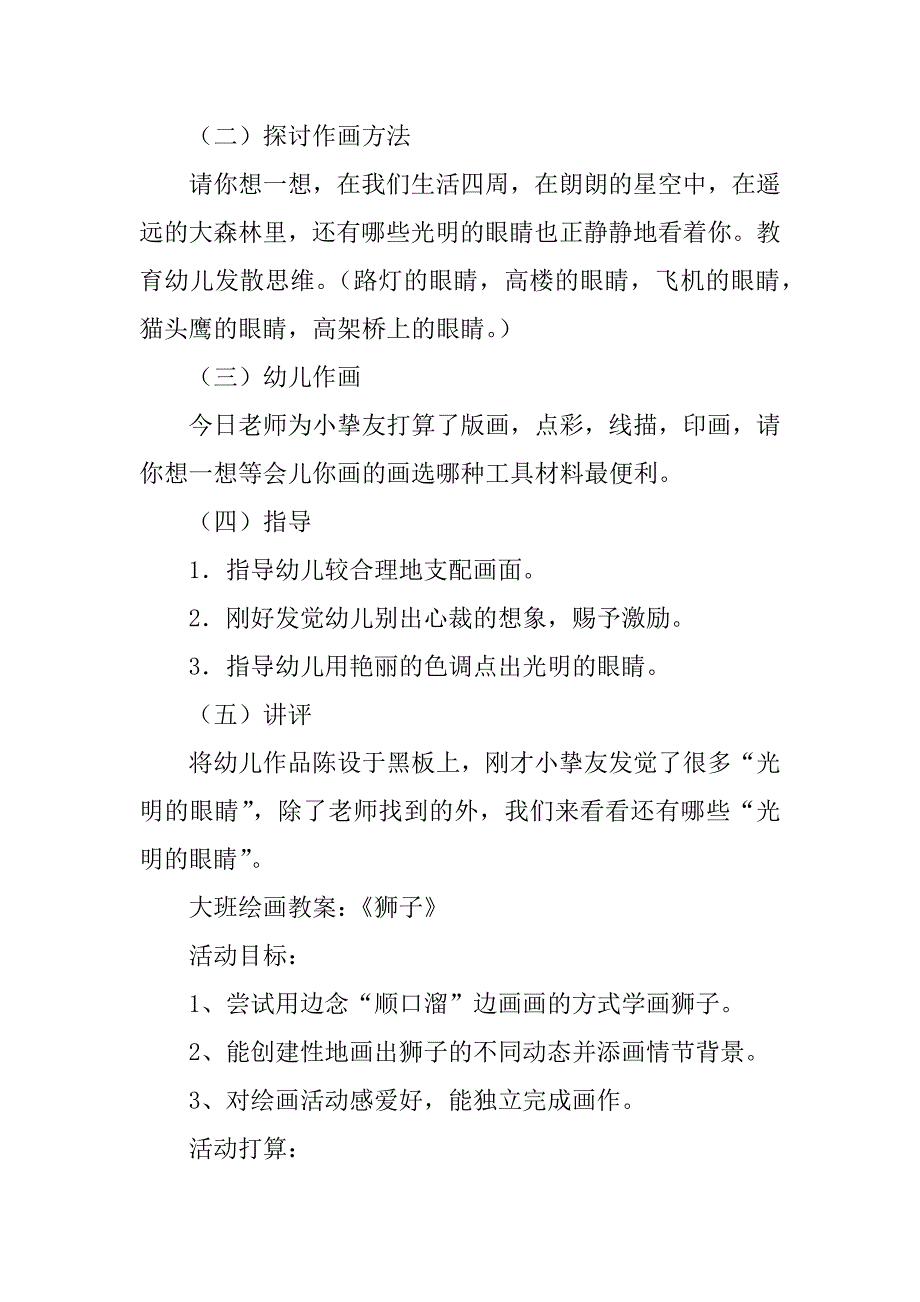 （二）探讨作画方法

请你想一想，在我们生活四周，在朗朗的星空中，在遥远的大森林里，还有哪些光明的眼睛也正静静地看着你。教育幼儿发散思维。（路灯的眼睛，高楼的眼睛，飞机的眼睛，猫头鹰的眼睛，高架桥上的眼睛。）

（三）幼儿作画

今日老师为小挚友打算了版画，点彩，线描，印画，请你想一想等会儿你画的画选哪种工具材料最便利。

（四）指导

1．指导幼儿较合理地支配画面。

2．刚好发觉幼儿别出心裁的想象，赐予激励。

3．指导幼儿用艳丽的色调点出光明的眼睛。

（五）讲评

将幼儿作品陈设于黑板上，刚才小挚友发觉了很多“光明的眼睛”，除了老师找到的外，我们来看看还有哪些“光明的眼睛”。

大班绘画教案：《狮子》

活动目标：

1、尝试用边念“顺口溜”边画画的方式学画狮子。

2、能创建性地画出狮子的不同动态并添画情节背景。

3、对绘画活动感爱好，能独立完成画作。

活动打算：